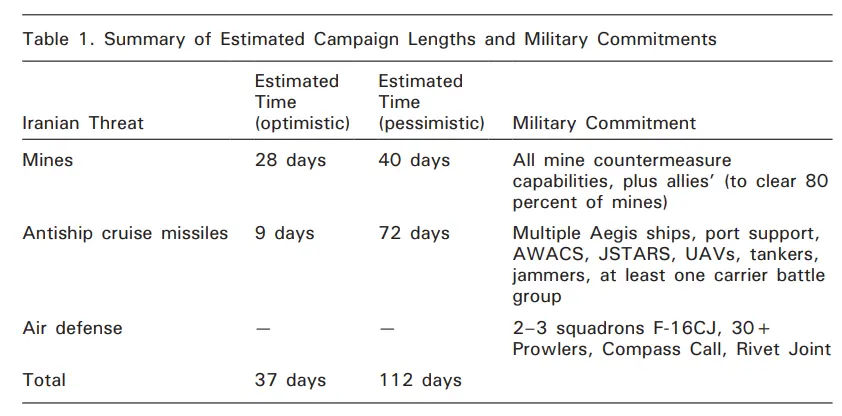 Table 1. Summary of Estimated Campaign Lengths and Military Commitments

| Iranian Threat | Estimated Time (optimistic) | Estimated Time (pessimistic) | Military Commitment |
|---|---|---|---|
| Mines | 28 days | 40 days | All mine countermeasure capabilities, plus allies' (to clear 80 percent of mines) |
| Antiship cruise missiles | 9 days | 72 days | Multiple Aegis ships, port support, AWACS, JSTARS, UAVs, tankers, jammers, at least one carrier battle group |
| Air defense | — | — | 2–3 squadrons F-16CJ, 30+ Prowlers, Compass Call, Rivet Joint |
| Total | 37 days | 112 days | |